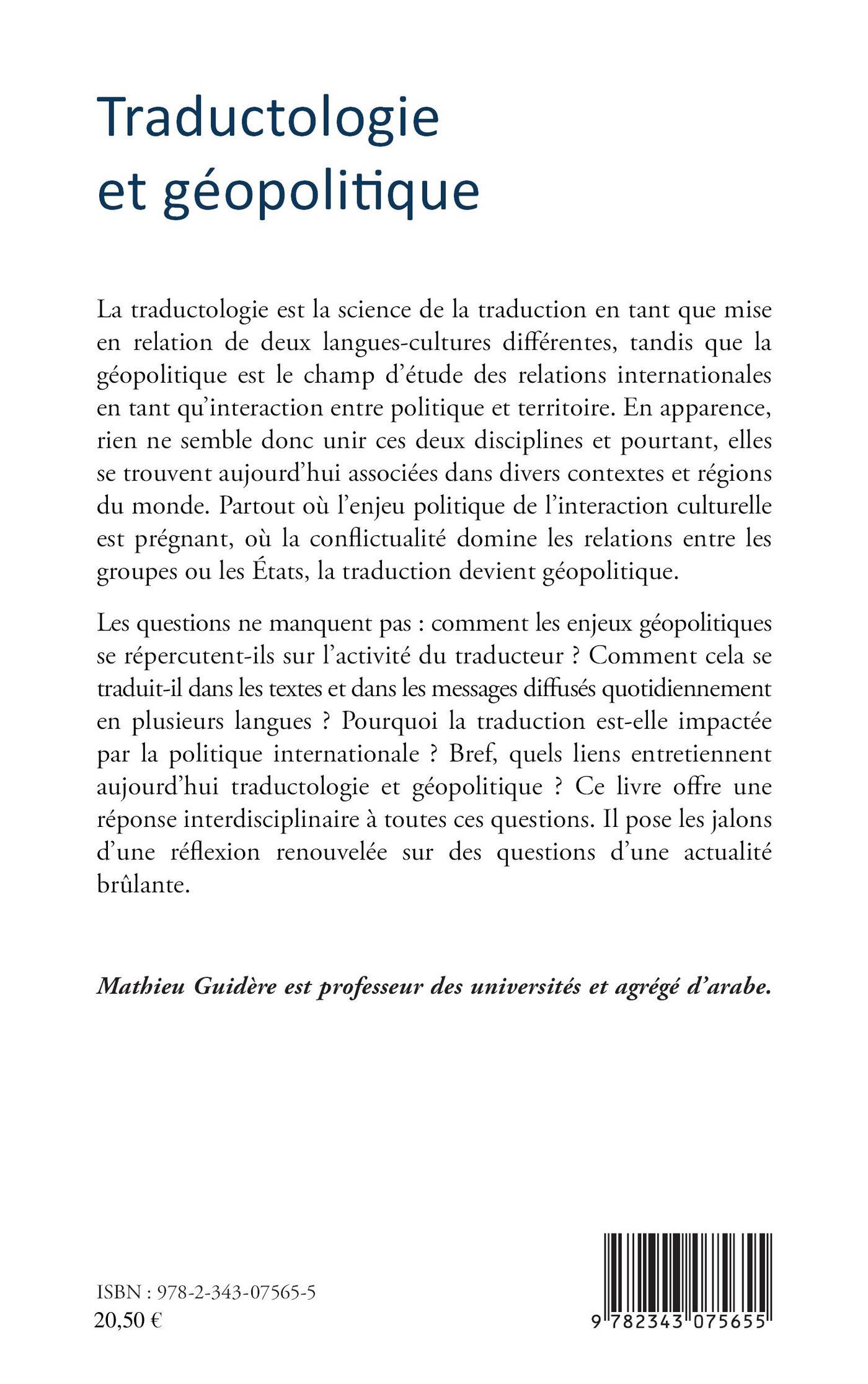 Traductologie et géopolitique

La traductologie est la science de la traduction en tant que mise en relation de deux langues-cultures différentes, tandis que la géopolitique est le champ d'étude des relations internationales en tant qu'interaction entre politique et territoire. En apparence, rien ne semble donc unir ces deux disciplines et pourtant, elles se trouvent aujourd'hui associées dans divers contextes et régions du monde. Partout où l'enjeu politique de l'interaction culturelle est prégnant, où la conflictualité domine les relations entre les groupes ou les États, la traduction devient géopolitique.

Les questions ne manquent pas : comment les enjeux géopolitiques se répercutent-ils sur l'activité du traducteur ? Comment cela se traduit-il dans les textes et dans les messages diffusés quotidiennement en plusieurs langues ? Pourquoi la traduction est-elle impactée par la politique internationale ? Bref, quels liens entretiennent aujourd'hui traductologie et géopolitique ? Ce livre offre une réponse interdisciplinaire à toutes ces questions. Il pose les jalons d'une réflexion renouvelée sur des questions d'une actualité brûlante.

Mathieu Guidère est professeur des universités et agrégé d'arabe.

ISBN : 978-2-343-07565-5
20,50 €

9 782343 075655